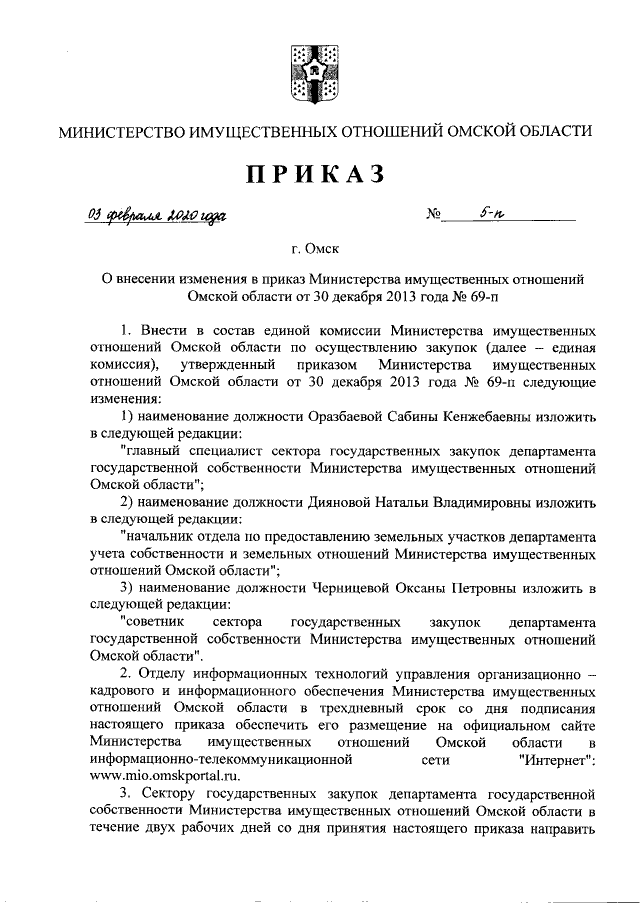 МИНИСТЕРСТВО ИМУЩЕСТВЕННЫХ ОТНОШЕНИЙ ОМСКОЙ ОБЛАСТИ

ПРИКАЗ

03 февраля 2020 года

№ 5-п

г. Омск

О внесении изменения в приказ Министерства имущественных отношений Омской области от 30 декабря 2013 года № 69-п

1. Внести в состав единой комиссии Министерства имущественных отношений Омской области по осуществлению закупок (далее – единая комиссия), утвержденный приказом Министерства имущественных отношений Омской области от 30 декабря 2013 года № 69-п следующие изменения:

1) наименование должности Оразбаевой Сабины Кенжебаевны изложить в следующей редакции:

"главный специалист сектора государственных закупок департамента государственной собственности Министерства имущественных отношений Омской области";

2) наименование должности Дияновой Натальи Владимировны изложить в следующей редакции:

"начальник отдела по предоставлению земельных участков департамента учета собственности и земельных отношений Министерства имущественных отношений Омской области";

3) наименование должности Черницевой Оксаны Петровны изложить в следующей редакции:

"советник сектора государственных закупок департамента государственной собственности Министерства имущественных отношений Омской области".

2. Отделу информационных технологий управления организационно – кадрового и информационного обеспечения Министерства имущественных отношений Омской области в трехдневный срок со дня подписания настоящего приказа обеспечить его размещение на официальном сайте Министерства имущественных отношений Омской области в информационно-телекоммуникационной сети "Интернет": www.mio.omskportal.ru.

3. Сектору государственных закупок департамента государственной собственности Министерства имущественных отношений Омской области в течение двух рабочих дней со дня принятия настоящего приказа направить